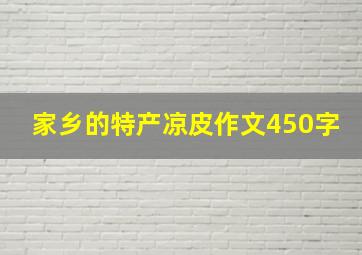 家乡的特产凉皮作文450字